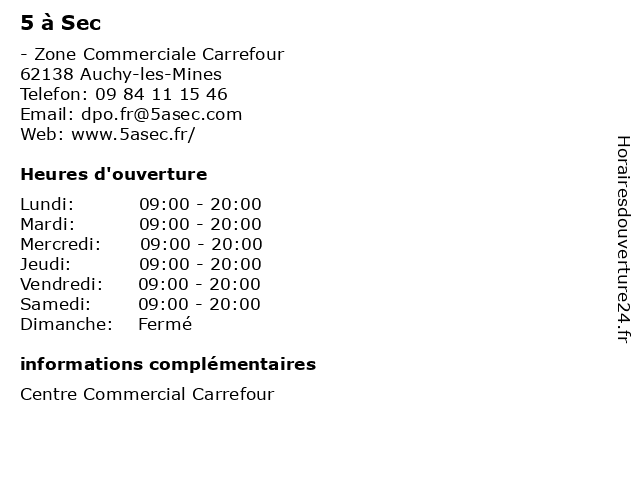 5 à Sec

- Zone Commerciale Carrefour
62138 Auchy-les-Mines
Telefon: 09 84 11 15 46
Email: dpo.fr@5asec.com
Web: www.5asec.fr/

Heures d'ouverture

| | |
|---|---|
| Lundi: | 09:00 - 20:00 |
| Mardi: | 09:00 - 20:00 |
| Mercredi: | 09:00 - 20:00 |
| Jeudi: | 09:00 - 20:00 |
| Vendredi: | 09:00 - 20:00 |
| Samedi: | 09:00 - 20:00 |
| Dimanche: | Fermé |

informations complémentaires

Centre Commercial Carrefour

Horairesdouverture24.fr